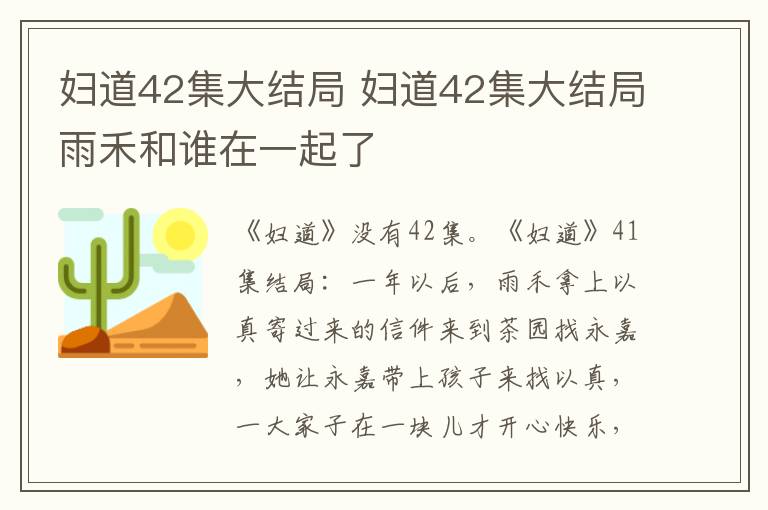 妇道42集大结局 妇道42集大结局雨禾和谁在一起了

《妇道》没有42集。《妇道》41集结局：一年以后，雨禾拿上以真寄过来的信件来到茶园找永嘉，她让永嘉带上孩子来找以真，一大家子在一块儿才开心快乐，